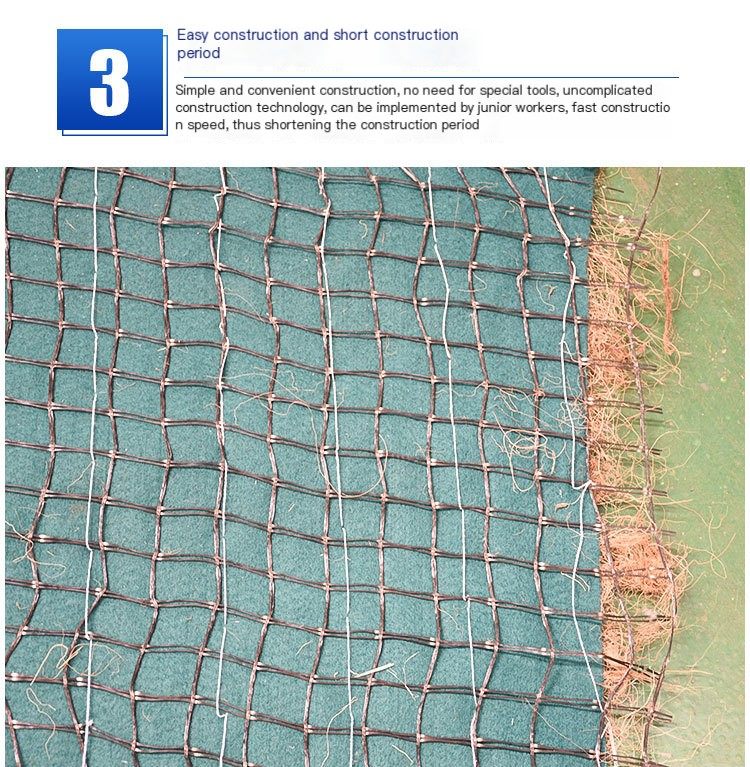 3

Easy construction and short construction period

Simple and convenient construction, no need for special tools, uncomplicated construction technology, can be implemented by junior workers, fast constructio n speed, thus shortening the construction period